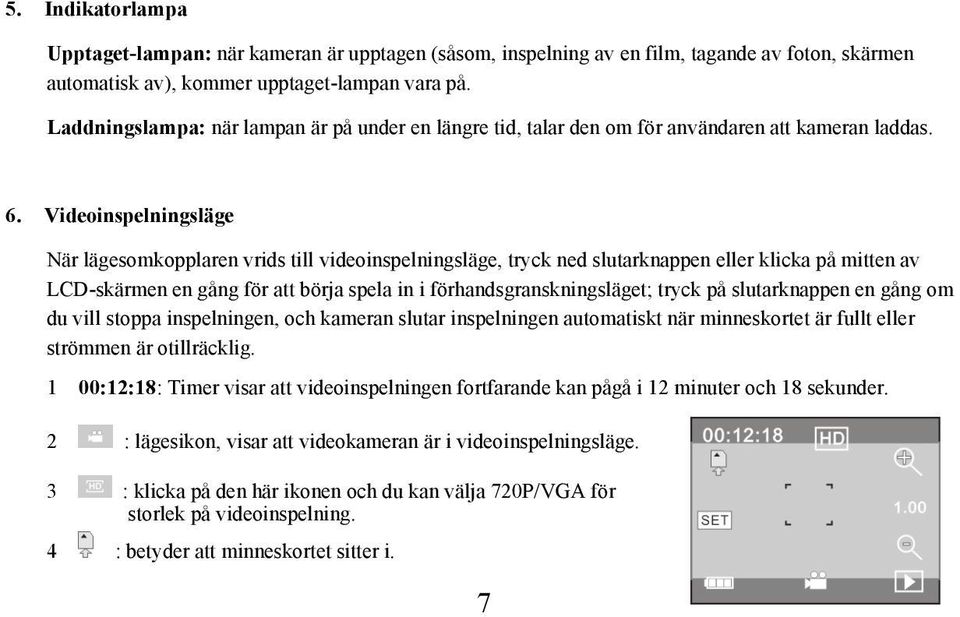 5. Indikatorlampa

Upptaget-lampan: när kameran är upptagen (såsom, inspelning av en film, tagande av foton, skärmen automatisk av), kommer upptaget-lampan vara på.

Laddningslampa: när lampan är på under en längre tid, talar den om för användaren att kameran laddas.

6. Videoinspelningsläge

När lägesomkopplaren vrids till videoinspelningsläge, tryck ned slutarknappen eller klicka på mitten av LCD-skärmen en gång för att börja spela in i förhandsgranskningsläget; tryck på slutarknappen en gång om du vill stoppa inspelningen, och kameran slutar inspelningen automatiskt när minneskortet är fullt eller strömmen är otillräcklig.

1 00:12:18: Timer visar att videoinspelningen fortfarande kan pågå i 12 minuter och 18 sekunder.

2 : lägesikon, visar att videokameran är i videoinspelningsläge.

3 HD : klicka på den här ikonen och du kan välja 720P/VGA för storlek på videoinspelning.

4 : betyder att minneskortet sitter i.

00:12:18 HD

SET

1.00

7